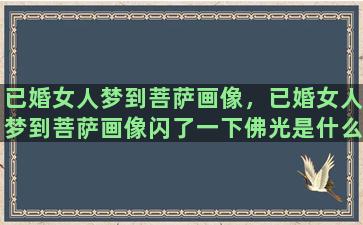 已婚女人梦到菩萨画像，已婚女人梦到菩萨画像闪了一下佛光是什么